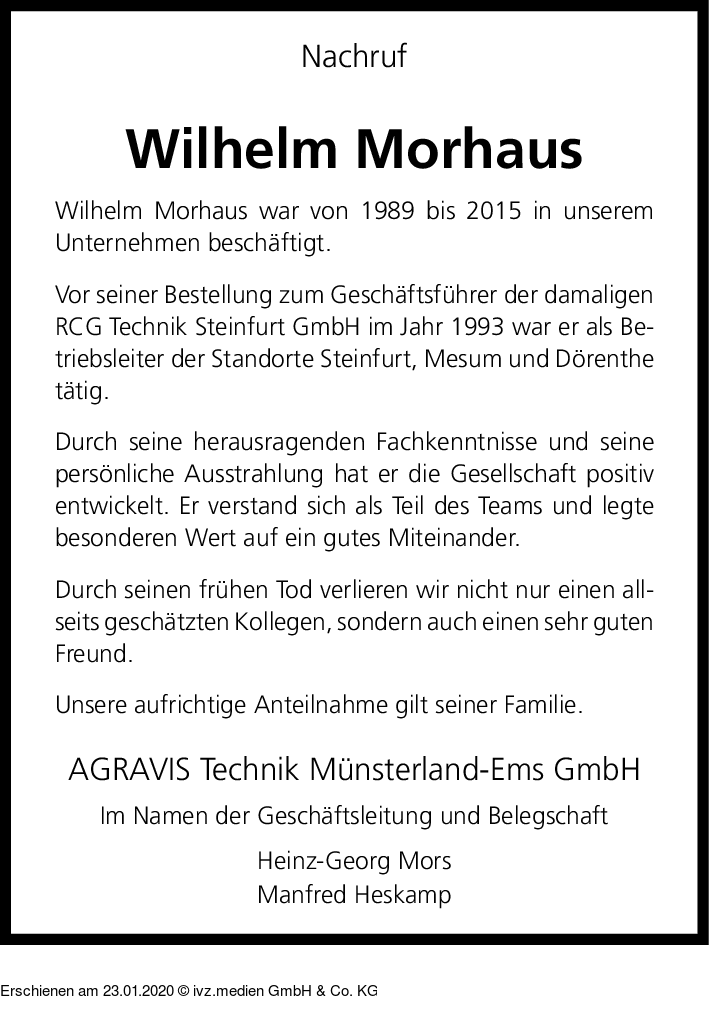 Nachruf

Wilhelm Morhaus

Wilhelm Morhaus war von 1989 bis 2015 in unserem Unternehmen beschäftigt.

Vor seiner Bestellung zum Geschäftsführer der damaligen RCG Technik Steinfurt GmbH im Jahr 1993 war er als Betriebsleiter der Standorte Steinfurt, Mesum und Dörenthe tätig.

Durch seine herausragenden Fachkenntnisse und seine persönliche Ausstrahlung hat er die Gesellschaft positiv entwickelt. Er verstand sich als Teil des Teams und legte besonderen Wert auf ein gutes Miteinander.

Durch seinen frühen Tod verlieren wir nicht nur einen allseits geschätzten Kollegen, sondern auch einen sehr guten Freund.

Unsere aufrichtige Anteilnahme gilt seiner Familie.

AGRAVIS Technik Münsterland-Ems GmbH

Im Namen der Geschäftsleitung und Belegschaft

Heinz-Georg Mors
Manfred Heskamp

Erschienen am 23.01.2020 © ivz.medien GmbH & Co. KG